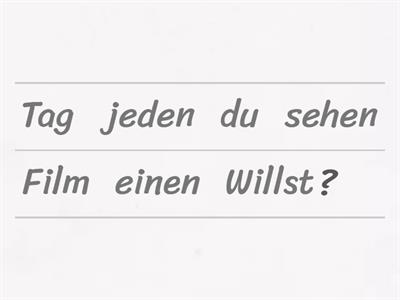 Tag jeden du sehen
Film einen Willst?